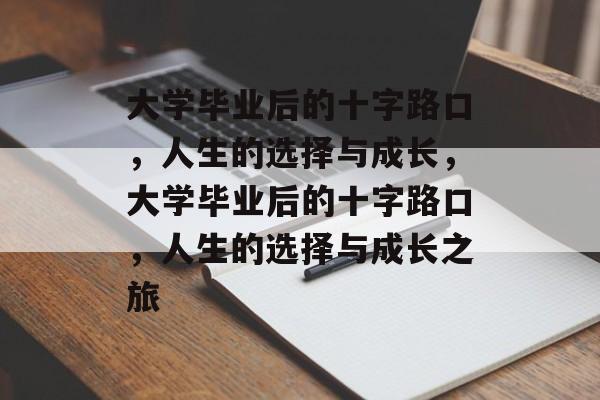 大学毕业后的十字路口，人生的选择与成长，大学毕业后的十字路口，人生的选择与成长之旅